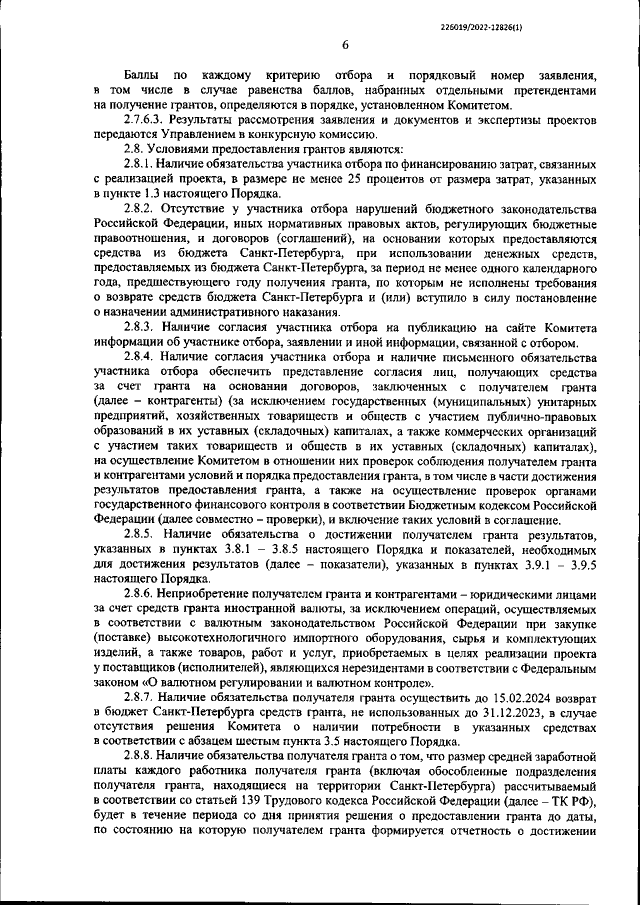 226019/2022-12826(1)

6

Баллы по каждому критерию отбора и порядковый номер заявления, в том числе в случае равенства баллов, набранных отдельными претендентами на получение грантов, определяются в порядке, установленном Комитетом.

2.7.6.3. Результаты рассмотрения заявления и документов и экспертизы проектов передаются Управлением в конкурсную комиссию.

2.8. Условиями предоставления грантов являются:

2.8.1. Наличие обязательства участника отбора по финансированию затрат, связанных с реализацией проекта, в размере не менее 25 процентов от размера затрат, указанных в пункте 1.3 настоящего Порядка.

2.8.2. Отсутствие у участника отбора нарушений бюджетного законодательства Российской Федерации, иных нормативных правовых актов, регулирующих бюджетные правоотношения, и договоров (соглашений), на основании которых предоставляются средства из бюджета Санкт-Петербурга, при использовании денежных средств, предоставляемых из бюджета Санкт-Петербурга, за период не менее одного календарного года, предшествующего году получения гранта, по которым не исполнены требования о возврате средств бюджета Санкт-Петербурга и (или) вступило в силу постановление о назначении административного наказания.

2.8.3. Наличие согласия участника отбора на публикацию на сайте Комитета информации об участнике отбора, заявлении и иной информации, связанной с отбором.

2.8.4. Наличие согласия участника отбора и наличие письменного обязательства участника отбора обеспечить представление согласия лиц, получающих средства за счет гранта на основании договоров, заключенных с получателем гранта (далее – контрагенты) (за исключением государственных (муниципальных) унитарных предприятий, хозяйственных товариществ и обществ с участием публично-правовых образований в их уставных (складочных) капиталах, а также коммерческих организаций с участием таких товариществ и обществ в их уставных (складочных) капиталах), на осуществление Комитетом в отношении них проверок соблюдения получателем гранта и контрагентами условий и порядка предоставления гранта, в том числе в части достижения результатов предоставления гранта, а также на осуществление проверок органами государственного финансового контроля в соответствии Бюджетным кодексом Российской Федерации (далее совместно – проверки), и включение таких условий в соглашение.

2.8.5. Наличие обязательства о достижении получателем гранта результатов, указанных в пунктах 3.8.1 – 3.8.5 настоящего Порядка и показателей, необходимых для достижения результатов (далее – показатели), указанных в пунктах 3.9.1 – 3.9.5 настоящего Порядка.

2.8.6. Неприобретение получателем гранта и контрагентами – юридическими лицами за счет средств гранта иностранной валюты, за исключением операций, осуществляемых в соответствии с валютным законодательством Российской Федерации при закупке (поставке) высокотехнологичного импортного оборудования, сырья и комплектующих изделий, а также товаров, работ и услуг, приобретаемых в целях реализации проекта у поставщиков (исполнителей), являющихся нерезидентами в соответствии с Федеральным законом «О валютном регулировании и валютном контроле».

2.8.7. Наличие обязательства получателя гранта осуществить до 15.02.2024 возврат в бюджет Санкт-Петербурга средств гранта, не использованных до 31.12.2023, в случае отсутствия решения Комитета о наличии потребности в указанных средствах в соответствии с абзацем шестым пункта 3.5 настоящего Порядка.

2.8.8. Наличие обязательства получателя гранта о том, что размер средней заработной платы каждого работника получателя гранта (включая обособленные подразделения получателя гранта, находящиеся на территории Санкт-Петербурга) рассчитываемый в соответствии со статьей 139 Трудового кодекса Российской Федерации (далее – ТК РФ), будет в течение периода со дня принятия решения о предоставлении гранта до даты, по состоянию на которую получателем гранта формируется отчетность о достижении